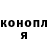 конопл
я